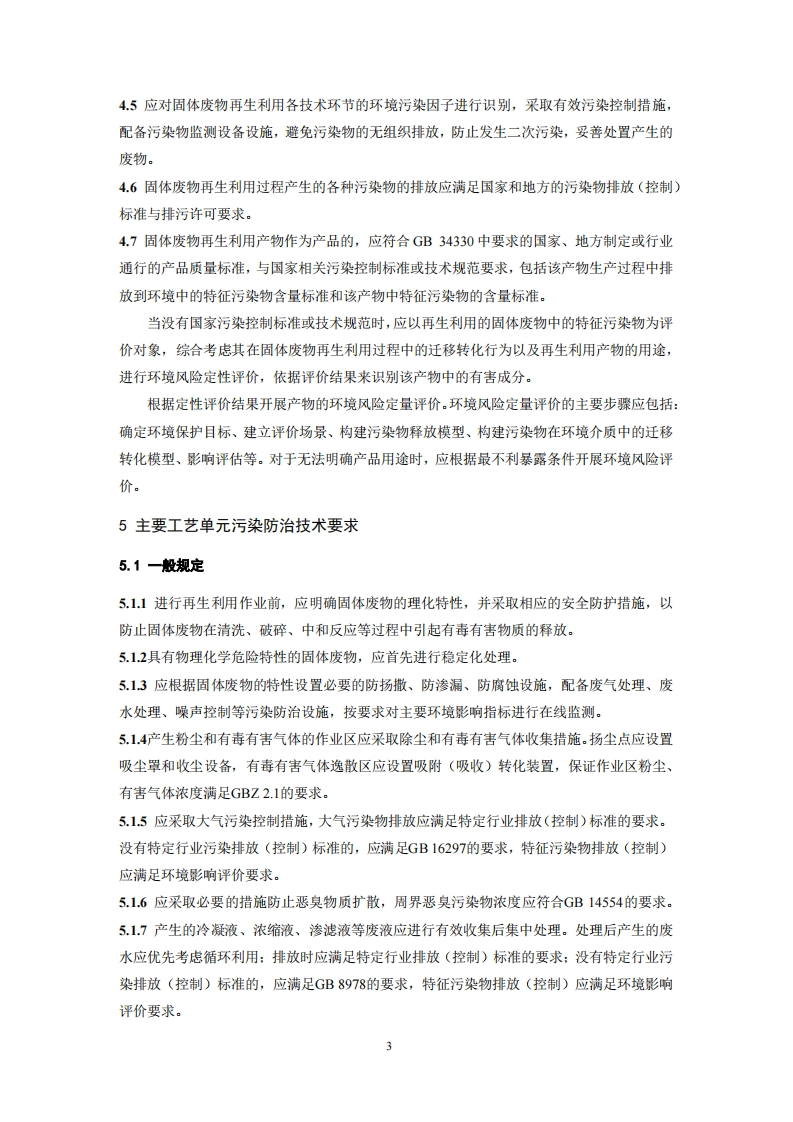 4.5 应对固体废物再生利用各技术环节的环境污染因子进行识别，采取有效污染控制措施，配备污染物监测设备设施，避免污染物的无组织排放，防止发生二次污染，妥善处置产生的废物。

4.6 固体废物再生利用过程产生的各种污染物的排放应满足国家和地方的污染物排放（控制）标准与排污许可要求。

4.7 固体废物再生利用产物作为产品的，应符合 GB 34330 中要求的国家、地方制定或行业通行的产品质量标准，与国家相关污染控制标准或技术规范要求，包括该产物生产过程中排放到环境中的特征污染物含量标准和该产物中特征污染物的含量标准。

当没有国家污染控制标准或技术规范时，应以再生利用的固体废物中的特征污染物为评价对象，综合考虑其在固体废物再生利用过程中的迁移转化行为以及再生利用产物的用途，进行环境风险定性评价，依据评价结果来识别该产物中的有害成分。

根据定性评价结果开展产物的环境风险定量评价。环境风险定量评价的主要步骤应包括：确定环境保护目标、建立评价场景、构建污染物释放模型、构建污染物在环境介质中的迁移转化模型、影响评估等。对于无法明确产品用途时，应根据最不利暴露条件开展环境风险评价。

5 主要工艺单元污染防治技术要求

5.1 一般规定

5.1.1 进行再生利用作业前，应明确固体废物的理化特性，并采取相应的安全防护措施，以防止固体废物在清洗、破碎、中和反应等过程中引起有毒有害物质的释放。

5.1.2具有物理化学危险特性的固体废物，应首先进行稳定化处理。

5.1.3 应根据固体废物的特性设置必要的防扬撒、防渗漏、防腐蚀设施，配备废气处理、废水处理、噪声控制等污染防治设施，按要求对主要环境影响指标进行在线监测。

5.1.4产生粉尘和有毒有害气体的作业区应采取除尘和有毒有害气体收集措施。扬尘点应设置吸尘罩和收尘设备，有毒有害气体逸散区应设置吸附（吸收）转化装置，保证作业区粉尘、有害气体浓度满足GBZ 2.1的要求。

5.1.5 应采取大气污染控制措施，大气污染物排放应满足特定行业排放（控制）标准的要求。没有特定行业污染排放（控制）标准的，应满足GB 16297的要求，特征污染物排放（控制）应满足环境影响评价要求。

5.1.6 应采取必要的措施防止恶臭物质扩散，周界恶臭污染物浓度应符合GB 14554的要求。

5.1.7 产生的冷凝液、浓缩液、渗滤液等废液应进行有效收集后集中处理。处理后产生的废水应优先考虑循环利用；排放时应满足特定行业排放（控制）标准的要求；没有特定行业污染排放（控制）标准的，应满足GB 8978的要求，特征污染物排放（控制）应满足环境影响评价要求。

3